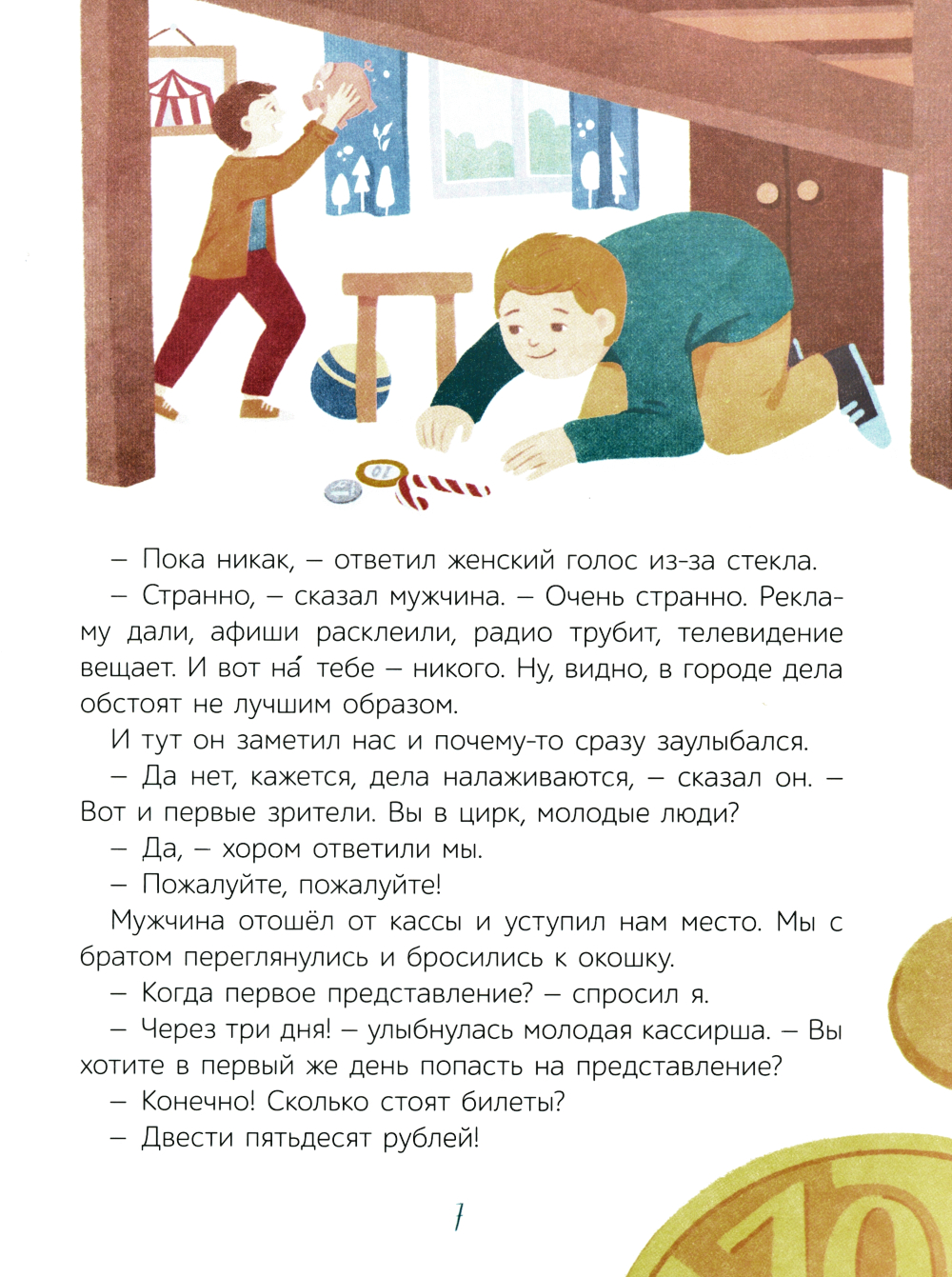 – Пока никак, – ответил женский голос из-за стекла.

– Странно, – сказал мужчина. – Очень странно. Рекламу дали, афиши расклеили, радио трубит, телевидение вещает. И вот на́ тебе – никого. Ну, видно, в городе дела обстоят не лучшим образом.

И тут он заметил нас и почему-то сразу заулыбался.

– Да нет, кажется, дела налаживаются, – сказал он. – Вот и первые зрители. Вы в цирк, молодые люди?

– Да, – хором ответили мы.

– Пожалуйте, пожалуйте!

Мужчина отошёл от кассы и уступил нам место. Мы с братом переглянулись и бросились к окошку.

– Когда первое представление? – спросил я.

– Через три дня! – улыбнулась молодая кассирша. – Вы хотите в первый же день попасть на представление?

– Конечно! Сколько стоят билеты?

– Двести пятьдесят рублей!

7